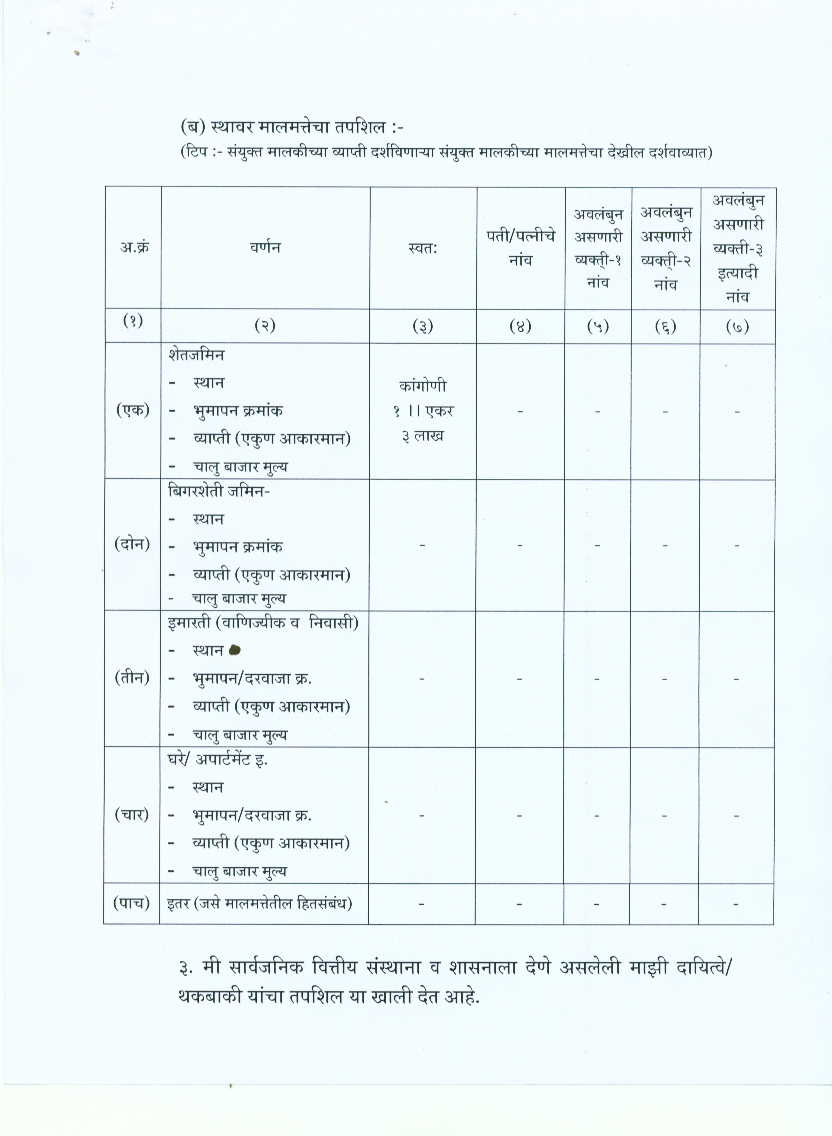 (ब) स्थावर मालमत्तेचा तपशिल :-
(टिप :- संयुक्त मालकीच्या व्याप्ती दर्शविणाऱ्या संयुक्त मालकीच्या मालमत्तेचा देखील दर्शवाव्यात)

| अ.क्रं | वर्णन | स्वत: | पती/पत्नीचे नांव | अवलंबुन असणारी व्यक्ती-१ नांव | अवलंबुन असणारी व्यक्ती-२ नांव | अवलंबुन असणारी व्यक्ती-३ इत्यादी नांव |
|---|---|---|---|---|---|---|
| (१) | (२) | (३) | (४) | (५) | (६) | (७) |
| (एक) | शेतजमिन - स्थान - भुमापन क्रमांक - व्याप्ती (एकुण आकारमान) - चालु बाजार मुल्य | कांगोणी १ ।। एकर ३ लाख | - | - | - | - |
| (दोन) | बिगरशेती जमिन- - स्थान - भुमापन क्रमांक - व्याप्ती (एकुण आकारमान) - चालु बाजार मुल्य | - | - | - | - | - |
| (तीन) | इमारती (वाणिज्यीक व निवासी) - स्थान - भुमापन/दरवाजा क्र. - व्याप्ती (एकुण आकारमान) - चालु बाजार मुल्य | - | - | - | - | - |
| (चार) | घरे/ अपार्टमेंट इ. - स्थान - भुमापन/दरवाजा क्र. - व्याप्ती (एकुण आकारमान) - चालु बाजार मुल्य | - | - | - | - | - |
| (पाच) | इतर (जसे मालमत्तेतील हितसंबंध) | - | - | - | - | - |

३. मी सार्वजनिक वित्तीय संस्थाना व शासनाला देणे असलेली माझी दायित्वे/ थकबाकी यांचा तपशिल या खाली देत आहे.